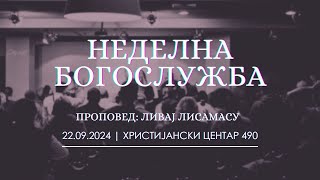 НЕДЕЛНА БОГОСЛУЖБА

ПРОПОВЕД: ЛИВАЈ ЛИСАМАСУ

22.09.2024 | ХРИСТИЈАНСКИ ЦЕНТАР 490